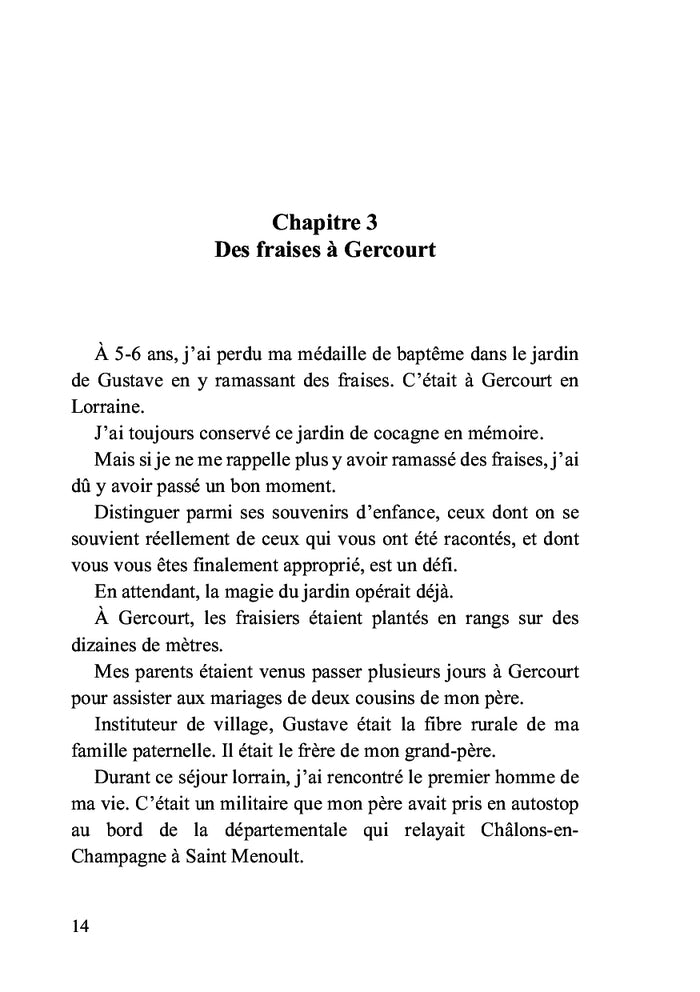 Chapitre 3
Des fraises à Gercourt

À 5-6 ans, j'ai perdu ma médaille de baptême dans le jardin de Gustave en y ramassant des fraises. C'était à Gercourt en Lorraine.

J'ai toujours conservé ce jardin de cocagne en mémoire.

Mais si je ne me rappelle plus y avoir ramassé des fraises, j'ai dû y avoir passé un bon moment.

Distinguer parmi ses souvenirs d'enfance, ceux dont on se souvient réellement de ceux qui vous ont été racontés, et dont vous vous êtes finalement approprié, est un défi.

En attendant, la magie du jardin opérait déjà.

À Gercourt, les fraisiers étaient plantés en rangs sur des dizaines de mètres.

Mes parents étaient venus passer plusieurs jours à Gercourt pour assister aux mariages de deux cousins de mon père.

Instituteur de village, Gustave était la fibre rurale de ma famille paternelle. Il était le frère de mon grand-père.

Durant ce séjour lorrain, j'ai rencontré le premier homme de ma vie. C'était un militaire que mon père avait pris en autostop au bord de la départementale qui relayait Châlons-en-Champagne à Saint Menoult.

14